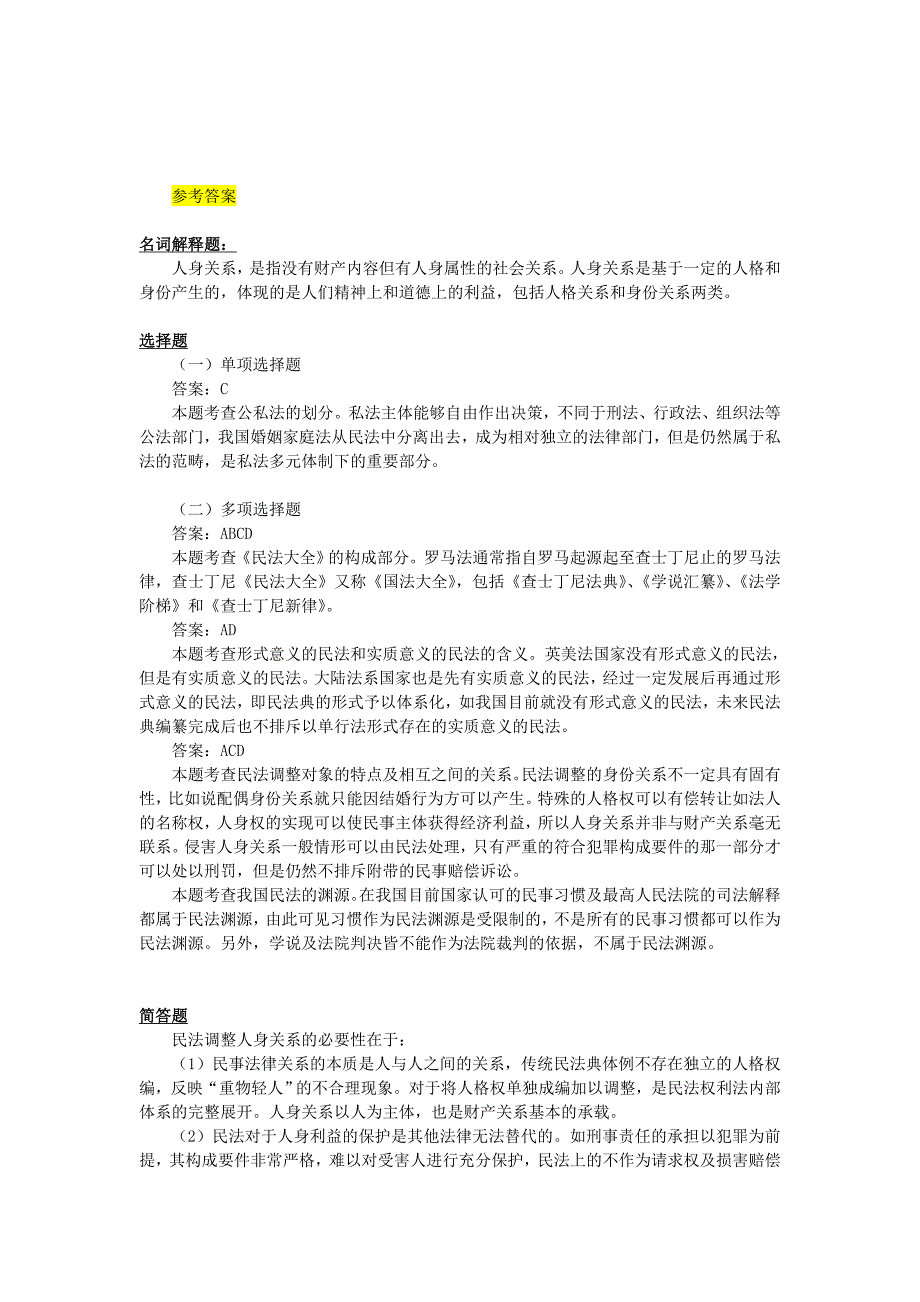 参考答案

名词解释题：

人身关系，是指没有财产内容但有人身属性的社会关系。人身关系是基于一定的人格和身份产生的，体现的是人们精神上和道德上的利益，包括人格关系和身份关系两类。

选择题

（一）单项选择题

答案：C

本题考查公私法的划分。私法主体能够自由作出决策，不同于刑法、行政法、组织法等公法部门，我国婚姻家庭法从民法中分离出去，成为相对独立的法律部门，但是仍然属于私法的范畴，是私法多元体制下的重要部分。

（二）多项选择题

答案：ABCD

本题考查《民法大全》的构成部分。罗马法通常指自罗马起源起至查士丁尼止的罗马法律，查士丁尼《民法大全》又称《国法大全》，包括《查士丁尼法典》、《学说汇纂》、《法学阶梯》和《查士丁尼新律》。

答案：AD

本题考查形式意义的民法和实质意义的民法的含义。英美法国家没有形式意义的民法，但是有实质意义的民法。大陆法系国家也是先有实质意义的民法，经过一定发展后再通过形式意义的民法，即民法典的形式予以体系化，如我国目前就没有形式意义的民法，未来民法典编纂完成后也不排斥以单行法形式存在的实质意义的民法。

答案：ACD

本题考查民法调整对象的特点及相互之间的关系。民法调整的身份关系不一定具有固有性，比如说配偶身份关系就只能因结婚行为方可以产生。特殊的人格权可以有偿转让如法人的名称权，人身权的实现可以使民事主体获得经济利益，所以人身关系并非与财产关系毫无联系。侵害人身关系一般情形可以由民法处理，只有严重的符合犯罪构成要件的那一部分才可以处以刑罚，但是仍然不排斥附带的民事赔偿诉讼。

本题考查我国民法的渊源。在我国目前国家认可的民事习惯及最高人民法院的司法解释都属于民法渊源，由此可见习惯作为民法渊源是受限制的，不是所有的民事习惯都可以作为民法渊源。另外，学说及法院判决皆不能作为法院裁判的依据，不属于民法渊源。

简答题

民法调整人身关系的必要性在于：

（1）民事法律关系的本质是人与人之间的关系，传统民法典体例不存在独立的人格权编，反映“重物轻人”的不合理现象。对于将人格权单独成编加以调整，是民法权利法内部体系的完整展开。人身关系以人为主体，也是财产关系基本的承载。

（2）民法对于人身利益的保护是其他法律无法替代的。如刑事责任的承担以犯罪为前提，其构成要件非常严格，难以对受害人进行充分保护，民法上的不作为请求权及损害赔偿